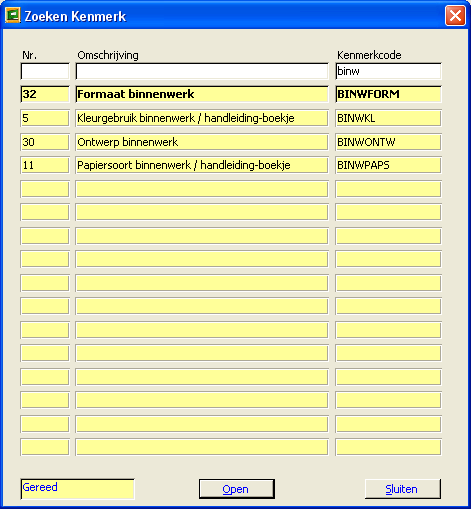 Zoeken Kenmerk

| Nr. | Omschrijving | Kenmerkcode |
|---|---|---|
| | | binw |
| 32 | Formaat binnenwerk | BINWFORM |
| 5 | Kleurgebruik binnenwerk / handleiding-boekje | BINWKL |
| 30 | Ontwerp binnenwerk | BINWONTW |
| 11 | Papiersoort binnenwerk / handleiding-boekje | BINWPAPS |

Gereed

Open

Sluiten